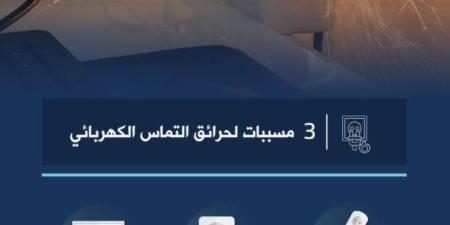 3 مسببات لحرائق التماس الكهربائي